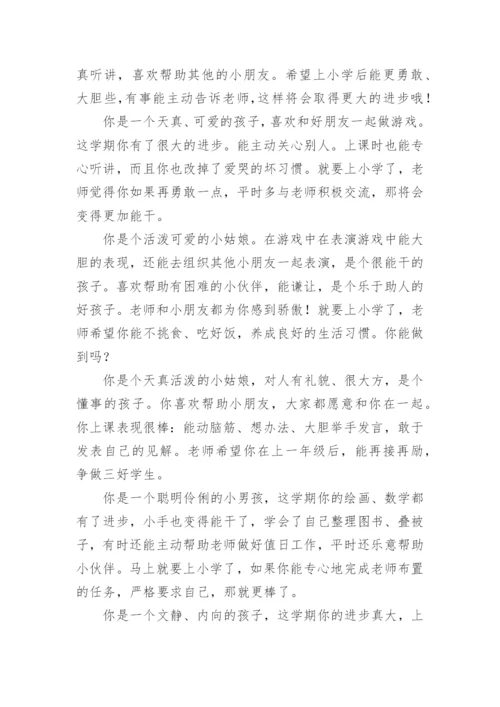 真听讲，喜欢帮助其他的小朋友。希望上小学后能更勇敢、大胆些,有事能主动告诉老师,这样将会取得更大的进步哦！

你是一个天真、可爱的孩子，喜欢和好朋友一起做游戏。这学期你有了很大的进步。能主动关心别人。上课时也能专心听讲，而且你也改掉了爱哭的坏习惯。就要上小学了，老师觉得你如果再勇敢一点，平时多与老师积极交流，那将会变得更加能干。

你是个活泼可爱的小姑娘。在游戏中在表演游戏中能大胆的表现，还能去组织其他小朋友一起表演，是个很能干的孩子。喜欢帮助有困难的小伙伴，能谦让，是个乐于助人的好孩子。老师和小朋友都为你感到骄傲！就要上小学了，老师希望你能不挑食、吃好饭，养成良好的生活习惯。你能做到吗？

你是个天真活泼的小姑娘，对人有礼貌、很大方，是个懂事的孩子。你喜欢帮助小朋友，大家都愿意和你在一起。你上课表现很棒：能动脑筋、想办法、大胆举手发言，敢于发表自己的见解。老师希望你在上一年级后，能再接再励，争做三好学生。

你是一个聪明伶俐的小男孩，这学期你的绘画、数学都有了进步，小手也变得能干了，学会了自己整理图书、叠被子，有时还能主动帮助老师做好值日工作，平时还乐意帮助小伙伴。马上就要上小学了，如果你能专心地完成老师布置的任务，严格要求自己，那就更棒了。

你是一个文静、内向的孩子，这学期你的进步真大，上